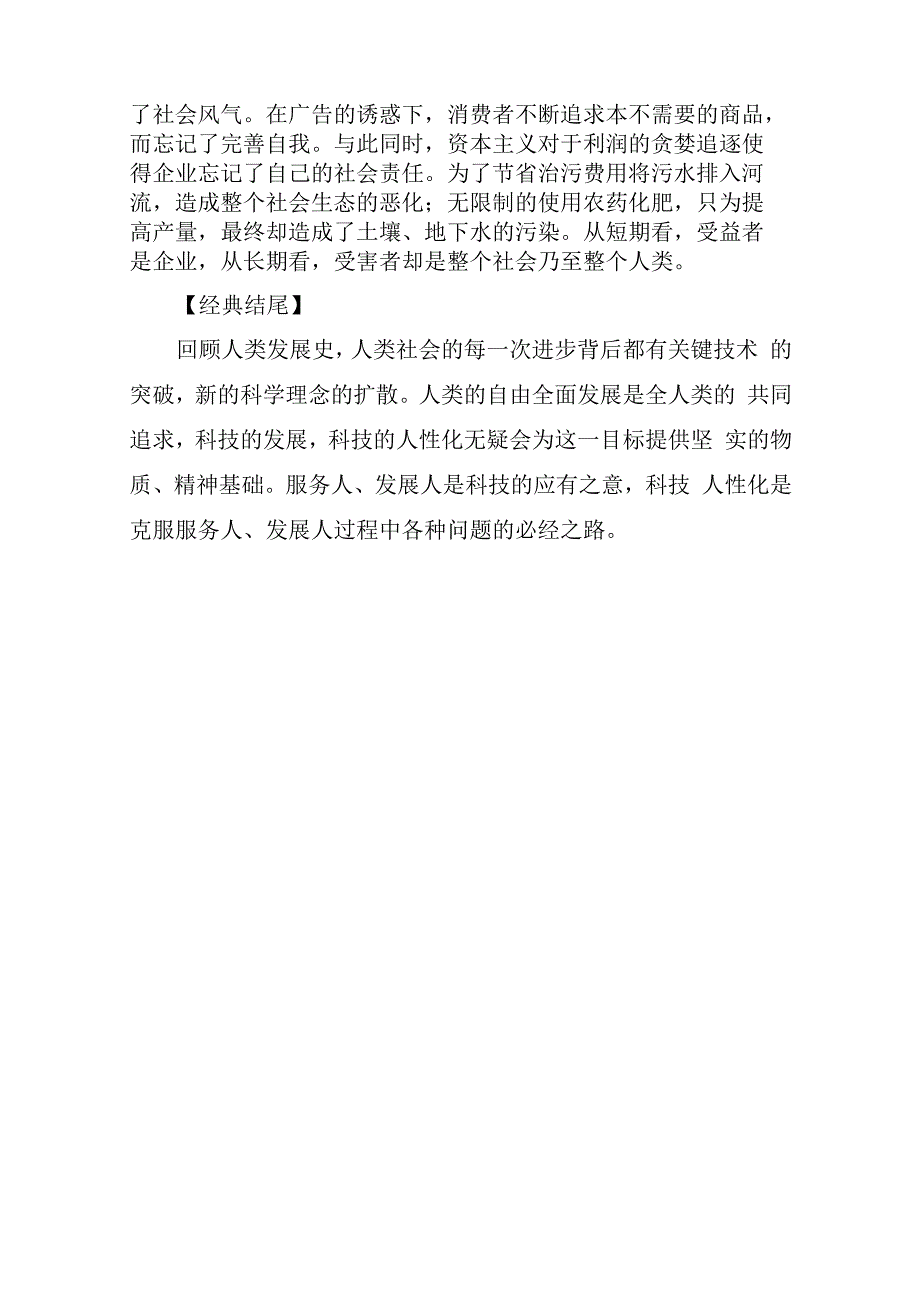 了社会风气。在广告的诱惑下，消费者不断追求本不需要的商品，而忘记了完善自我。与此同时，资本主义对于利润的贪婪追逐使得企业忘记了自己的社会责任。为了节省治污费用将污水排入河流，造成整个社会生态的恶化；无限制的使用农药化肥，只为提高产量，最终却造成了土壤、地下水的污染。从短期看，受益者是企业，从长期看，受害者却是整个社会乃至整个人类。

【经典结尾】

回顾人类发展史，人类社会的每一次进步背后都有关键技术 的突破，新的科学理念的扩散。人类的自由全面发展是全人类的 共同追求，科技的发展，科技的人性化无疑会为这一目标提供坚 实的物质、精神基础。服务人、发展人是科技的应有之意，科技 人性化是克服服务人、发展人过程中各种问题的必经之路。